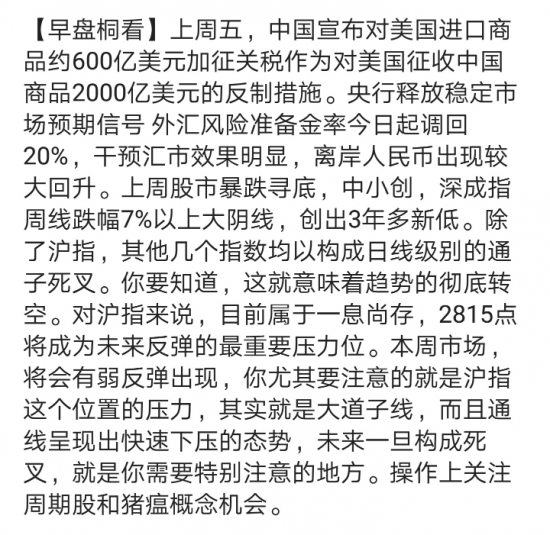 【早盘桐看】上周五，中国宣布对美国进口商品约600亿美元加征关税作为对美国征收中国商品2000亿美元的反制措施。央行释放稳定市场预期信号 外汇风险准备金率今日起调回20%，干预汇市效果明显，离岸人民币出现较大回升。上周股市暴跌寻底，中小创，深成指周线跌幅7%以上大阴线，创出3年多新低。除了沪指，其他几个指数均以构成日线级别的通子死叉。你要知道，这就意味着趋势的彻底转空。对沪指来说，目前属于一息尚存，2815点将成为未来反弹的最重要压力位。本周市场，将会有弱反弹出现，你尤其要注意的就是沪指这个位置的压力，其实就是大道子线，而且通线呈现出快速下压的态势，未来一旦构成死叉，就是你需要特别注意的地方。操作上关注周期股和猪瘟概念机会。